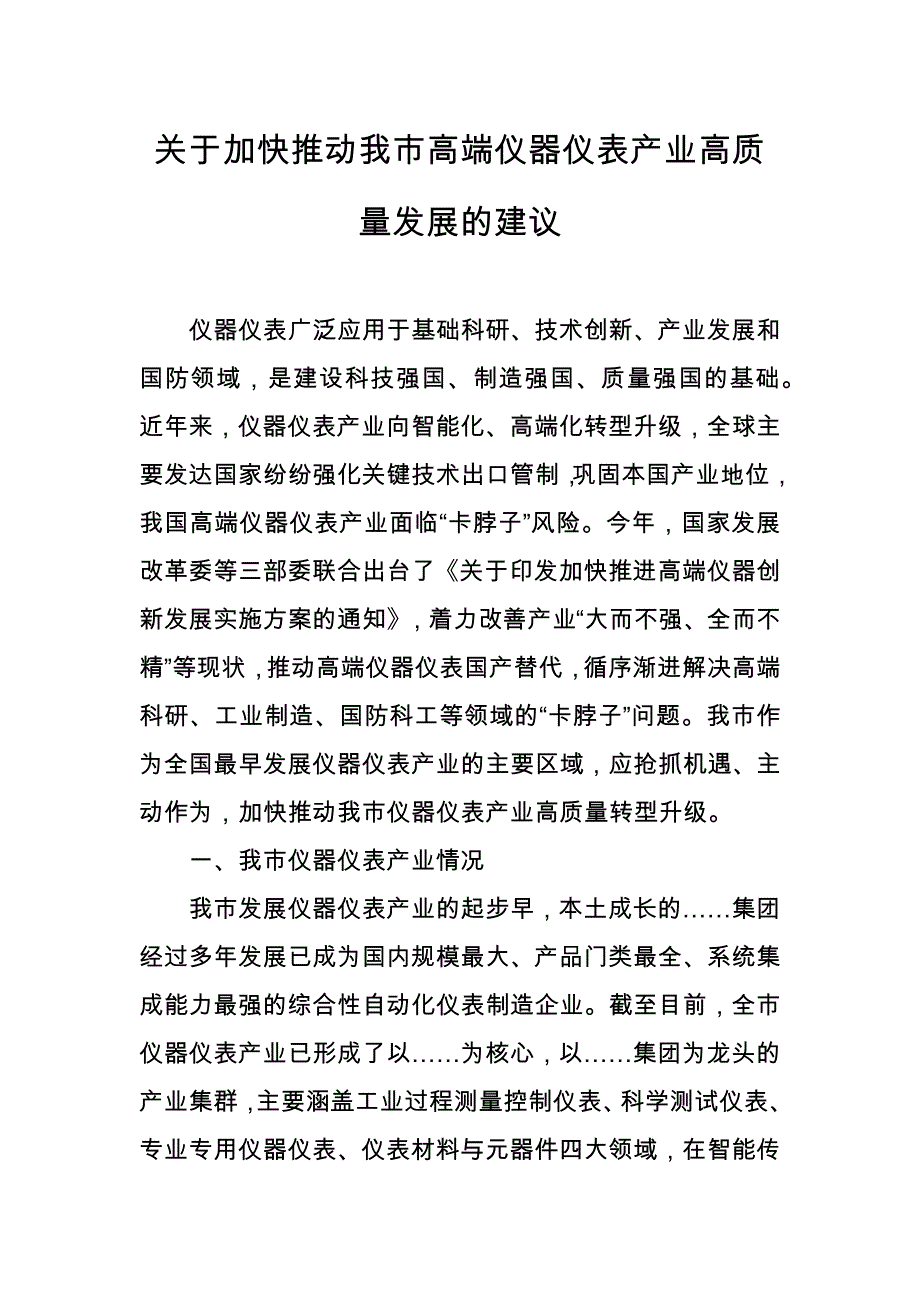 关于加快推动我市高端仪器仪表产业高质量发展的建议

仪器仪表广泛应用于基础科研、技术创新、产业发展和国防领域，是建设科技强国、制造强国、质量强国的基础。近年来，仪器仪表产业向智能化、高端化转型升级，全球主要发达国家纷纷强化关键技术出口管制，巩固本国产业地位，我国高端仪器仪表产业面临“卡脖子”风险。今年，国家发展改革委等三部委联合出台了《关于印发加快推进高端仪器创新发展实施方案的通知》，着力改善产业“大而不强、全而不精”等现状，推动高端仪器仪表国产替代，循序渐进解决高端科研、工业制造、国防科工等领域的“卡脖子”问题。我市作为全国最早发展仪器仪表产业的主要区域，应抢抓机遇、主动作为，加快推动我市仪器仪表产业高质量转型升级。

一、我市仪器仪表产业情况

我市发展仪器仪表产业的起步早，本土成长的……集团经过多年发展已成为国内规模最大、产品门类最全、系统集成能力最强的综合性自动化仪表制造企业。截至目前，全市仪器仪表产业已形成了以……为核心，以……集团为龙头的产业集群，主要涵盖工业过程测量控制仪表、科学测试仪表、专业专用仪器仪表、仪表材料与元器件四大领域，在智能传